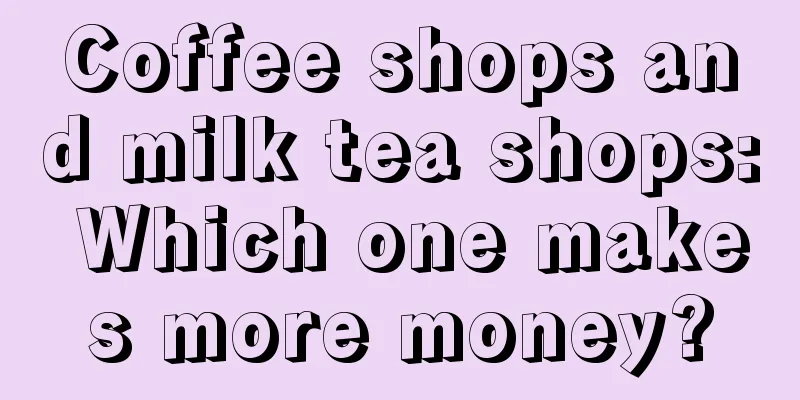 Coffee shops and milk tea shops: Which one makes more money?